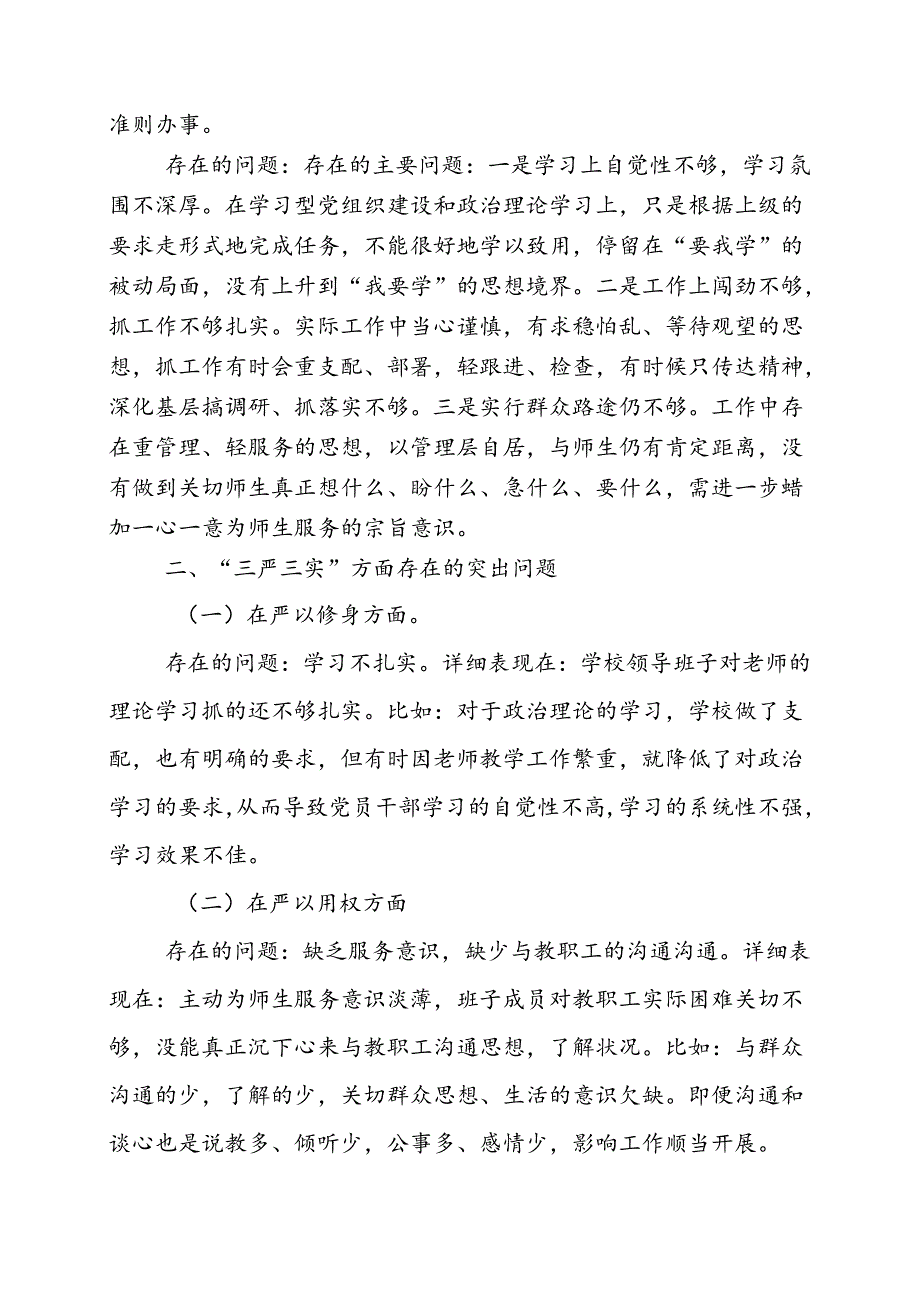 准则办事。

存在的问题：存在的主要问题：一是学习上自觉性不够，学习氛围不深厚。在学习型党组织建设和政治理论学习上，只是根据上级的要求走形式地完成任务，不能很好地学以致用，停留在“要我学”的被动局面，没有上升到“我要学”的思想境界。二是工作上闯劲不够，抓工作不够扎实。实际工作中当心谨慎，有求稳怕乱、等待观望的思想，抓工作有时会重支配、部署，轻跟进、检查，有时候只传达精神，深化基层搞调研、抓落实不够。三是实行群众路途仍不够。工作中存在重管理、轻服务的思想，以管理层自居，与师生仍有肯定距离，没有做到关切师生真正想什么、盼什么、急什么、要什么，需进一步蜡加一心一意为师生服务的宗旨意识。

二、“三严三实”方面存在的突出问题

（一）在严以修身方面。

存在的问题：学习不扎实。详细表现在：学校领导班子对老师的理论学习抓的还不够扎实。比如：对于政治理论的学习，学校做了支配，也有明确的要求，但有时因老师教学工作繁重，就降低了对政治学习的要求,从而导致党员干部学习的自觉性不高,学习的系统性不强,学习效果不佳。

（二）在严以用权方面

存在的问题：缺乏服务意识，缺少与教职工的沟通沟通。详细表现在：主动为师生服务意识淡薄，班子成员对教职工实际困难关切不够，没能真正沉下心来与教职工沟通思想，了解状况。比如：与群众沟通的少，了解的少，关切群众思想、生活的意识欠缺。即便沟通和谈心也是说教多、倾听少，公事多、感情少，影响工作顺当开展。